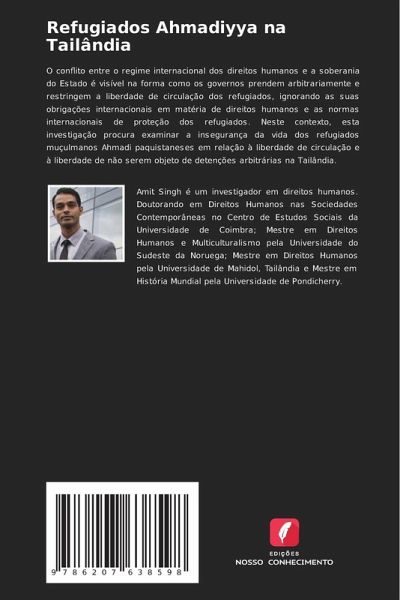 Refugiados Ahmadiyya na Tailândia

O conflito entre o regime internacional dos direitos humanos e a soberania do Estado é visível na forma como os governos prendem arbitrariamente e restringem a liberdade de circulação dos refugiados, ignorando as suas obrigações internacionais em matéria de direitos humanos e as normas internacionais de proteção dos refugiados. Neste contexto, esta investigação procura examinar a insegurança da vida dos refugiados muçulmanos Ahmadi paquistaneses em relação à liberdade de circulação e à liberdade de não serem objeto de detenções arbitrárias na Tailândia.

Amit Singh é um investigador em direitos humanos. Doutorando em Direitos Humanos nas Sociedades Contemporâneas no Centro de Estudos Sociais da Universidade de Coimbra; Mestre em Direitos Humanos e Multiculturalismo pela Universidade do Sudeste da Noruega; Mestre em Direitos Humanos pela Universidade de Mahidol, Tailândia e Mestre em História Mundial pela Universidade de Pondicherry.

9 786207 638598

EDIÇÕES
NOSSO CONHECIMENTO